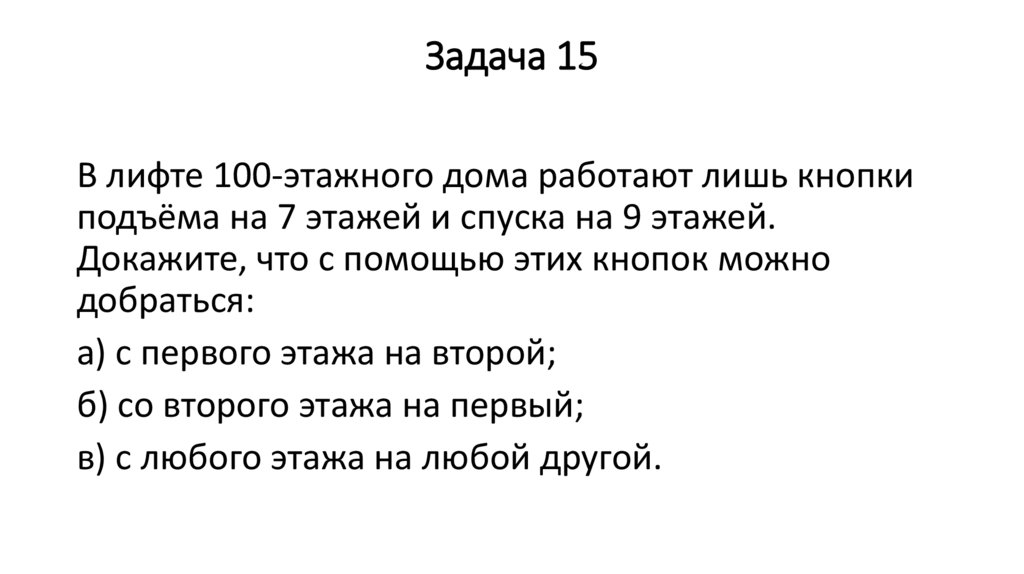 Задача 15

В лифте 100-этажного дома работают лишь кнопки подъёма на 7 этажей и спуска на 9 этажей. Докажите, что с помощью этих кнопок можно добраться:

а) с первого этажа на второй;

б) со второго этажа на первый;

в) с любого этажа на любой другой.